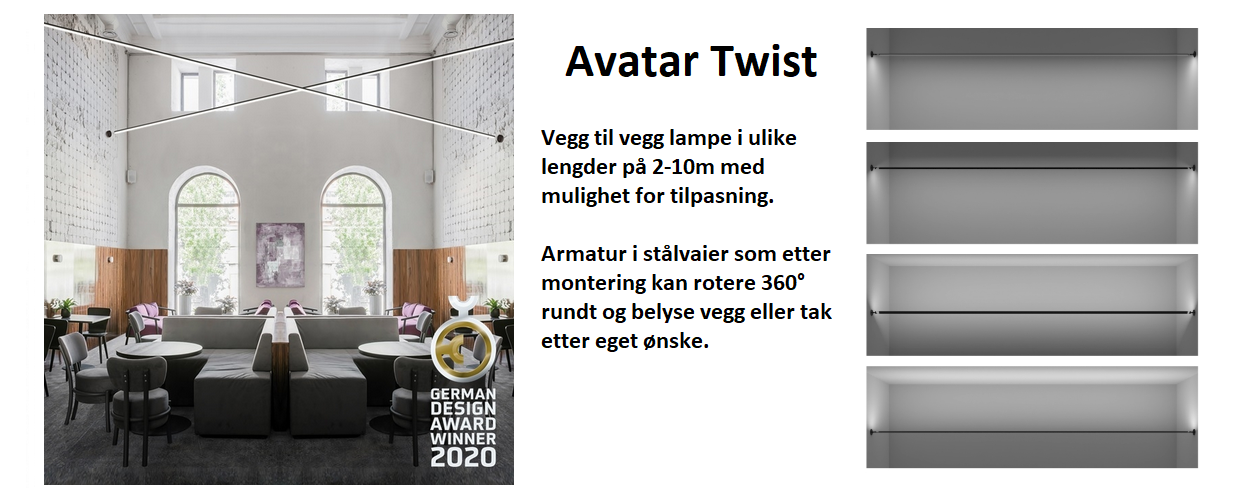 GERMAN
DESIGN
AWARD
WINNER
2020

Avatar Twist

Vegg til vegg lampe i ulike lengder på 2-10m med mulighet for tilpasning.

Armatur i stålvaier som etter montering kan rotere 360° rundt og belyse vegg eller tak etter eget ønske.